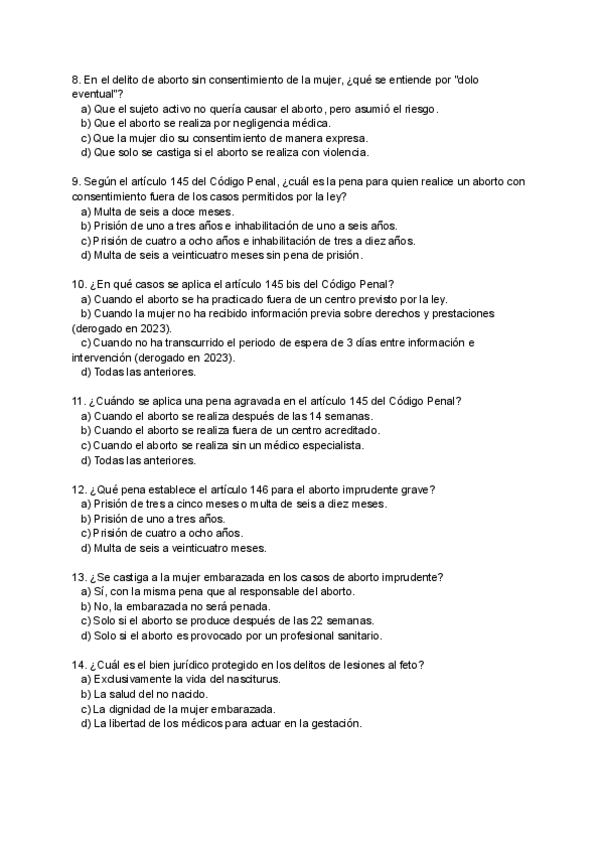 8. En el delito de aborto sin consentimiento de la mujer, ¿qué se entiende por "dolo eventual"?
a) Que el sujeto activo no quería causar el aborto, pero asumió el riesgo.
b) Que el aborto se realiza por negligencia médica.
c) Que la mujer dio su consentimiento de manera expresa.
d) Que solo se castiga si el aborto se realiza con violencia.

9. Según el artículo 145 del Código Penal, ¿cuál es la pena para quien realice un aborto con consentimiento fuera de los casos permitidos por la ley?
a) Multa de seis a doce meses.
b) Prisión de uno a tres años e inhabilitación de uno a seis años.
c) Prisión de cuatro a ocho años e inhabilitación de tres a diez años.
d) Multa de seis a veinticuatro meses sin pena de prisión.

10. ¿En qué casos se aplica el artículo 145 bis del Código Penal?
a) Cuando el aborto se ha practicado fuera de un centro previsto por la ley.
b) Cuando la mujer no ha recibido información previa sobre derechos y prestaciones (derogado en 2023).
c) Cuando no ha transcurrido el periodo de espera de 3 días entre información e intervención (derogado en 2023).
d) Todas las anteriores.

11. ¿Cuándo se aplica una pena agravada en el artículo 145 del Código Penal?
a) Cuando el aborto se realiza después de las 14 semanas.
b) Cuando el aborto se realiza fuera de un centro acreditado.
c) Cuando el aborto se realiza sin un médico especialista.
d) Todas las anteriores.

12. ¿Qué pena establece el artículo 146 para el aborto imprudente grave?
a) Prisión de tres a cinco meses o multa de seis a diez meses.
b) Prisión de uno a tres años.
c) Prisión de cuatro a ocho años.
d) Multa de seis a veinticuatro meses.

13. ¿Se castiga a la mujer embarazada en los casos de aborto imprudente?
a) Sí, con la misma pena que al responsable del aborto.
b) No, la embarazada no será penada.
c) Solo si el aborto se produce después de las 22 semanas.
d) Solo si el aborto es provocado por un profesional sanitario.

14. ¿Cuál es el bien jurídico protegido en los delitos de lesiones al feto?
a) Exclusivamente la vida del nasciturus.
b) La salud del no nacido.
c) La dignidad de la mujer embarazada.
d) La libertad de los médicos para actuar en la gestación.